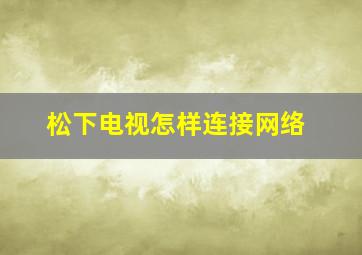 松下电视怎样连接网络